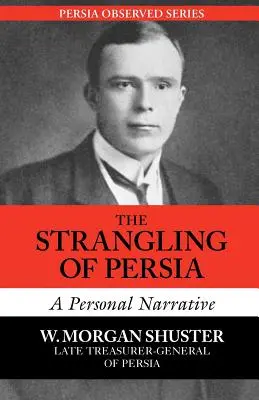 PERSIA OBSERVED SERIES

THE STRANGLING OF PERSIA

A Personal Narrative

W. MORGAN SHUSTER
LATE TREASURER-GENERAL OF PERSIA